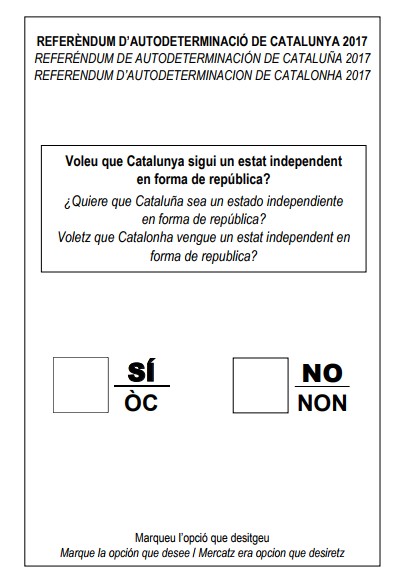 REFERÈNDUM D'AUTODETERMINACIÓ DE CATALUNYA 2017
REFERÉNDUM DE AUTODETERMINACIÓN DE CATALUÑA 2017
REFERENDUM D'AUTODETERMINACION DE CATALONHA 2017

Voleu que Catalunya sigui un estat independent en forma de república?

¿Quiere que Cataluña sea un estado independiente en forma de república?

Voletz que Catalonha vengue un estat independent en forma de republica?

☐ SÍ
ÒC

☐ NO
NON

Marqueu l'opció que desitgeu
Marque la opción que desee / Mercatz era opcion que desiretz